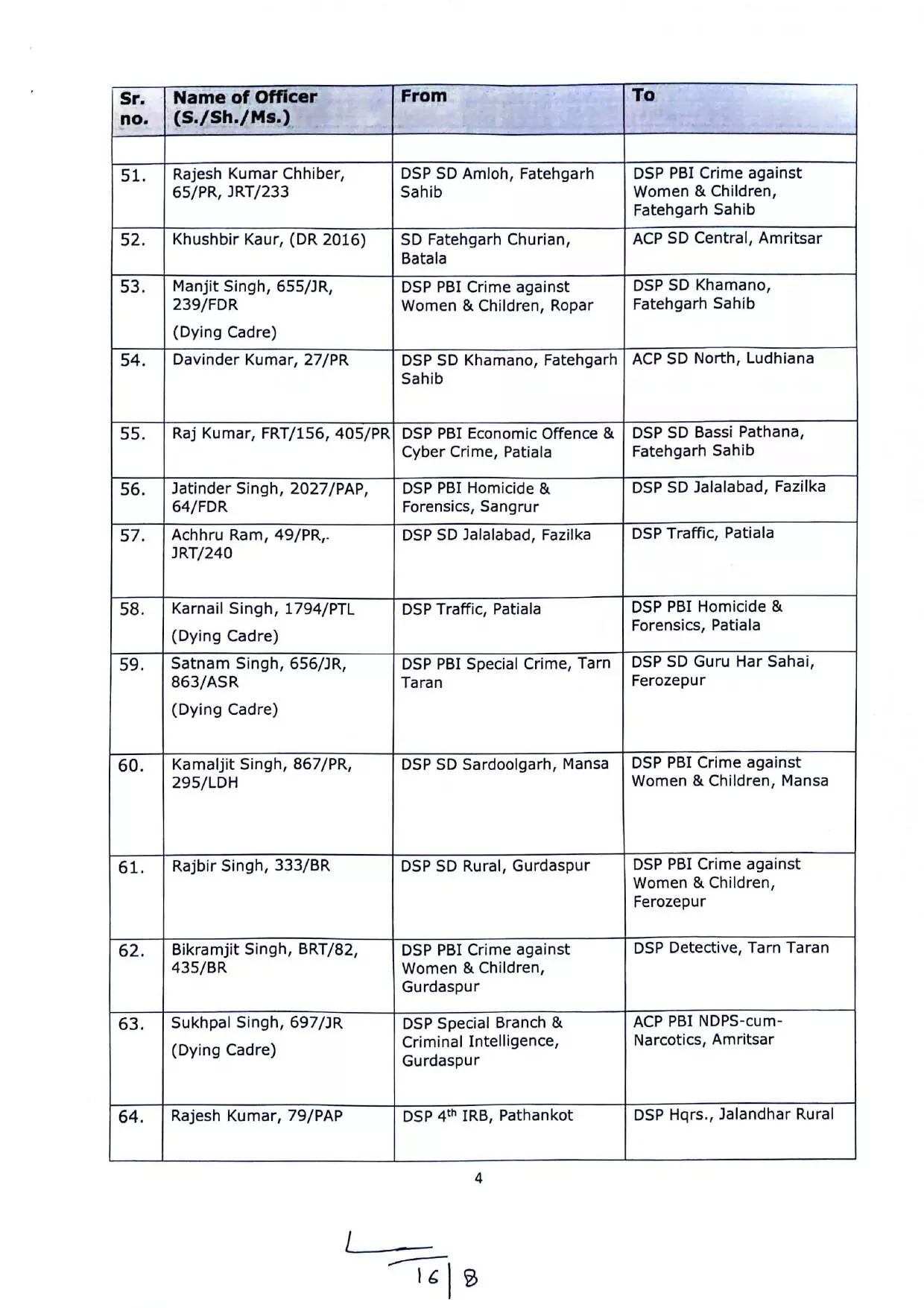 | Sr. no. | Name of Officer (S./Sh./Ms.) | From | To |
|---|---|---|---|
| | | | |
| 51. | Rajesh Kumar Chhiber, 65/PR, JRT/233 | DSP SD Amloh, Fatehgarh Sahib | DSP PBI Crime against Women & Children, Fatehgarh Sahib |
| 52. | Khushbir Kaur, (DR 2016) | SD Fatehgarh Churian, Batala | ACP SD Central, Amritsar |
| 53. | Manjit Singh, 655/JR, 239/FDR (Dying Cadre) | DSP PBI Crime against Women & Children, Ropar | DSP SD Khamano, Fatehgarh Sahib |
| 54. | Davinder Kumar, 27/PR | DSP SD Khamano, Fatehgarh Sahib | ACP SD North, Ludhiana |
| 55. | Raj Kumar, FRT/156, 405/PR | DSP PBI Economic Offence & Cyber Crime, Patiala | DSP SD Bassi Pathana, Fatehgarh Sahib |
| 56. | Jatinder Singh, 2027/PAP, 64/FDR | DSP PBI Homicide & Forensics, Sangrur | DSP SD Jalalabad, Fazilka |
| 57. | Achhru Ram, 49/PR,. JRT/240 | DSP SD Jalalabad, Fazilka | DSP Traffic, Patiala |
| 58. | Karnail Singh, 1794/PTL (Dying Cadre) | DSP Traffic, Patiala | DSP PBI Homicide & Forensics, Patiala |
| 59. | Satnam Singh, 656/JR, 863/ASR (Dying Cadre) | DSP PBI Special Crime, Tarn Taran | DSP SD Guru Har Sahai, Ferozepur |
| 60. | Kamaljit Singh, 867/PR, 295/LDH | DSP SD Sardoolgarh, Mansa | DSP PBI Crime against Women & Children, Mansa |
| 61. | Rajbir Singh, 333/BR | DSP SD Rural, Gurdaspur | DSP PBI Crime against Women & Children, Ferozepur |
| 62. | Bikramjit Singh, BRT/82, 435/BR | DSP PBI Crime against Women & Children, Gurdaspur | DSP Detective, Tarn Taran |
| 63. | Sukhpal Singh, 697/JR (Dying Cadre) | DSP Special Branch & Criminal Intelligence, Gurdaspur | ACP PBI NDPS-cum-Narcotics, Amritsar |
| 64. | Rajesh Kumar, 79/PAP | DSP 4$^{th}$ IRB, Pathankot | DSP Hqrs., Jalandhar Rural |

4

16|8